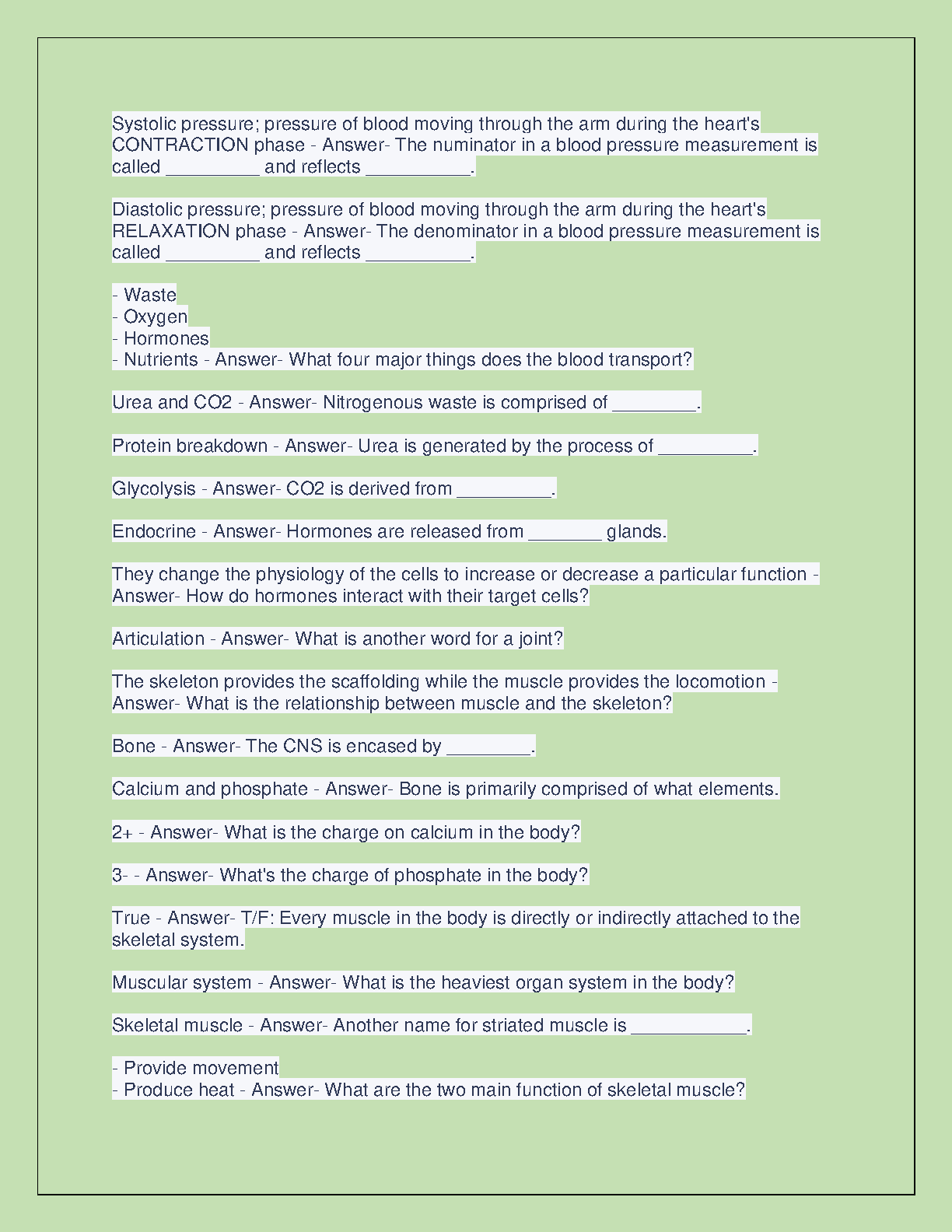 Systolic pressure; pressure of blood moving through the arm during the heart's CONTRACTION phase - Answer- The numinator in a blood pressure measurement is called _________ and reflects __________.

Diastolic pressure; pressure of blood moving through the arm during the heart's RELAXATION phase - Answer- The denominator in a blood pressure measurement is called _________ and reflects __________.

- Waste
- Oxygen
- Hormones
- Nutrients - Answer- What four major things does the blood transport?

Urea and CO2 - Answer- Nitrogenous waste is comprised of ________.

Protein breakdown - Answer- Urea is generated by the process of _________.

Glycolysis - Answer- CO2 is derived from _________.

Endocrine - Answer- Hormones are released from _______ glands.

They change the physiology of the cells to increase or decrease a particular function - Answer- How do hormones interact with their target cells?

Articulation - Answer- What is another word for a joint?

The skeleton provides the scaffolding while the muscle provides the locomotion - Answer- What is the relationship between muscle and the skeleton?

Bone - Answer- The CNS is encased by ________.

Calcium and phosphate - Answer- Bone is primarily comprised of what elements.

2+ - Answer- What is the charge on calcium in the body?

3- - Answer- What's the charge of phosphate in the body?

True - Answer- T/F: Every muscle in the body is directly or indirectly attached to the skeletal system.

Muscular system - Answer- What is the heaviest organ system in the body?

Skeletal muscle - Answer- Another name for striated muscle is ___________.

- Provide movement
- Produce heat - Answer- What are the two main function of skeletal muscle?